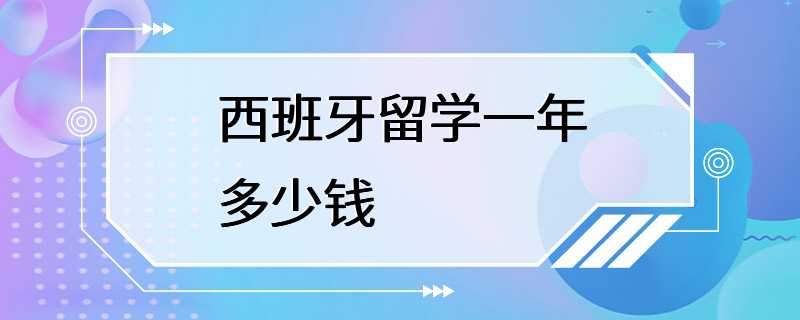 西班牙留学一年多少钱